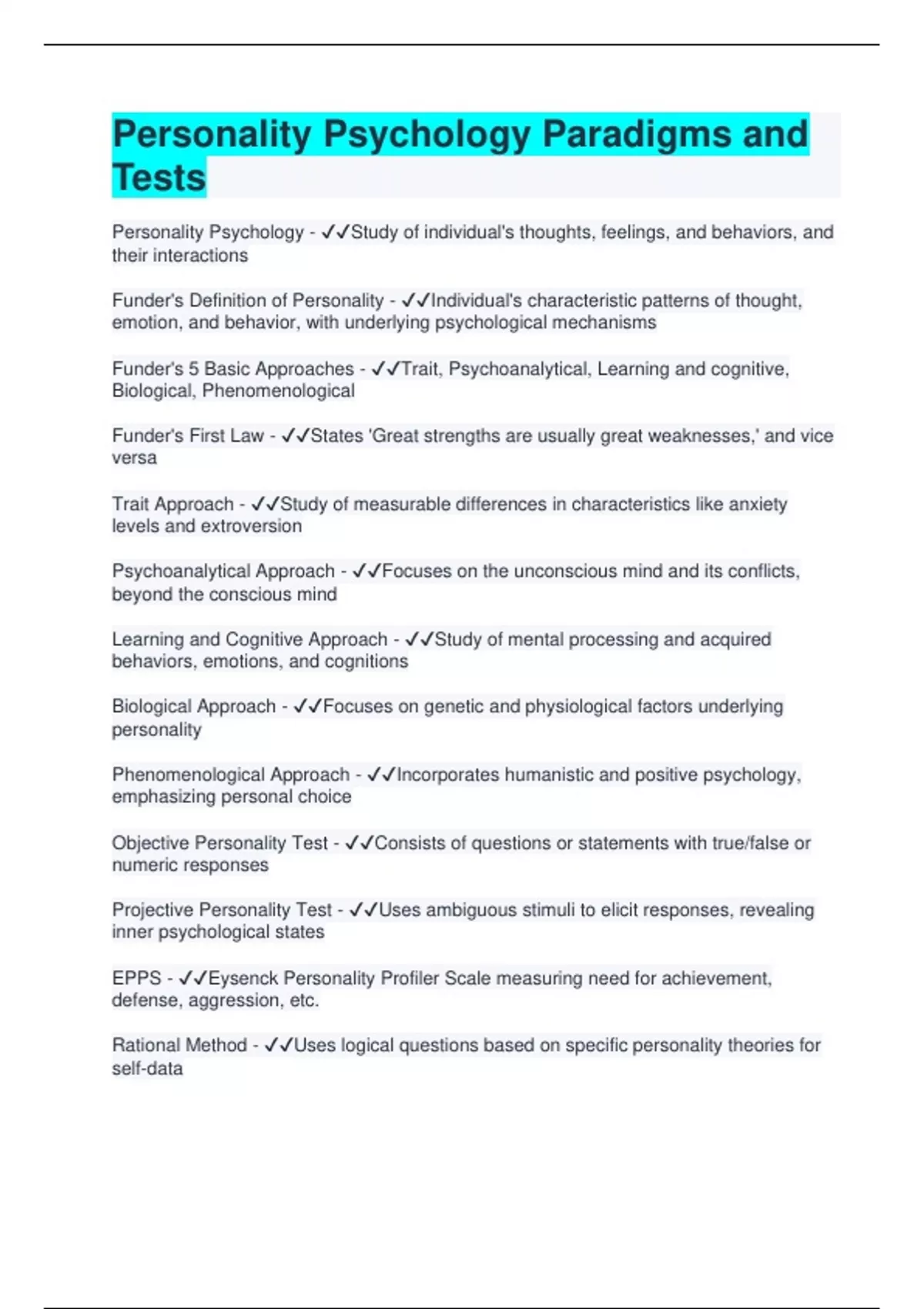 Personality Psychology Paradigms and Tests

Personality Psychology - ✓✓Study of individual's thoughts, feelings, and behaviors, and their interactions

Funder's Definition of Personality - ✓✓Individual's characteristic patterns of thought, emotion, and behavior, with underlying psychological mechanisms

Funder's 5 Basic Approaches - ✓✓Trait, Psychoanalytical, Learning and cognitive, Biological, Phenomenological

Funder's First Law - ✓✓States 'Great strengths are usually great weaknesses,' and vice versa

Trait Approach - ✓✓Study of measurable differences in characteristics like anxiety levels and extroversion

Psychoanalytical Approach - ✓✓Focuses on the unconscious mind and its conflicts, beyond the conscious mind

Learning and Cognitive Approach - ✓✓Study of mental processing and acquired behaviors, emotions, and cognitions

Biological Approach - ✓✓Focuses on genetic and physiological factors underlying personality

Phenomenological Approach - ✓✓Incorporates humanistic and positive psychology, emphasizing personal choice

Objective Personality Test - ✓✓Consists of questions or statements with true/false or numeric responses

Projective Personality Test - ✓✓Uses ambiguous stimuli to elicit responses, revealing inner psychological states

EPPS - ✓✓Eysenck Personality Profiler Scale measuring need for achievement, defense, aggression, etc.

Rational Method - ✓✓Uses logical questions based on specific personality theories for self-data